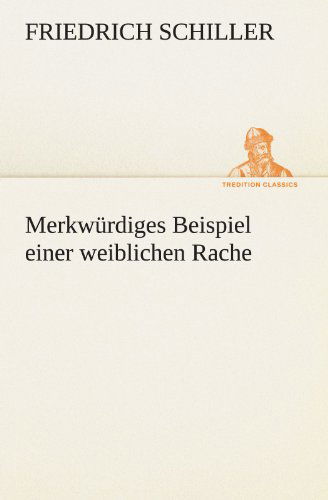 FRIEDRICH SCHILLER

TREDITION CLASSICS

Merkwürdiges Beispiel einer weiblichen Rache